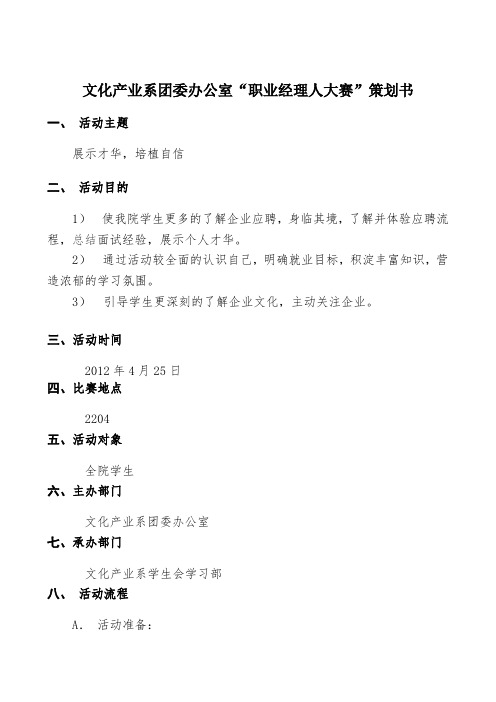 文化产业系团委办公室“职业经理人大赛”策划书

一、 活动主题

展示才华，培植自信

二、 活动目的

1） 使我院学生更多的了解企业应聘，身临其境，了解并体验应聘流程，总结面试经验，展示个人才华。

2） 通过活动较全面的认识自己，明确就业目标，积淀丰富知识，营造浓郁的学习氛围。

3） 引导学生更深刻的了解企业文化，主动关注企业。

三、活动时间

2012 年 4 月 25 日

四、比赛地点

2204

五、活动对象

全院学生

六、主办部门

文化产业系团委办公室

七、承办部门

文化产业系学生会学习部

八、 活动流程

A. 活动准备：